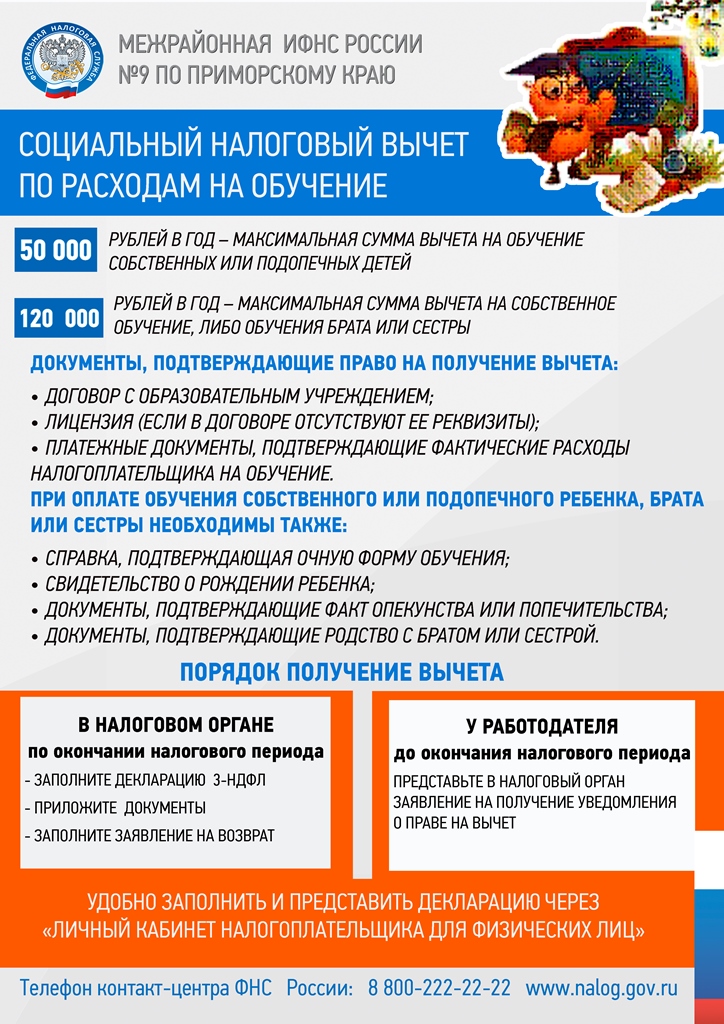 ФЕДЕРАЛЬНАЯ НАЛОГОВАЯ СЛУЖБА

МЕЖРАЙОННАЯ ИФНС РОССИИ №9 ПО ПРИМОРСКОМУ КРАЮ

СОЦИАЛЬНЫЙ НАЛОГОВЫЙ ВЫЧЕТ ПО РАСХОДАМ НА ОБУЧЕНИЕ

50 000 РУБЛЕЙ В ГОД – МАКСИМАЛЬНАЯ СУММА ВЫЧЕТА НА ОБУЧЕНИЕ СОБСТВЕННЫХ ИЛИ ПОДОПЕЧНЫХ ДЕТЕЙ

120 000 РУБЛЕЙ В ГОД – МАКСИМАЛЬНАЯ СУММА ВЫЧЕТА НА СОБСТВЕННОЕ ОБУЧЕНИЕ, ЛИБО ОБУЧЕНИЯ БРАТА ИЛИ СЕСТРЫ

ДОКУМЕНТЫ, ПОДТВЕРЖДАЮЩИЕ ПРАВО НА ПОЛУЧЕНИЕ ВЫЧЕТА:

• ДОГОВОР С ОБРАЗОВАТЕЛЬНЫМ УЧРЕЖДЕНИЕМ;
• ЛИЦЕНЗИЯ (ЕСЛИ В ДОГОВОРЕ ОТСУТСТВУЮТ ЕЕ РЕКВИЗИТЫ);
• ПЛАТЕЖНЫЕ ДОКУМЕНТЫ, ПОДТВЕРЖДАЮЩИЕ ФАКТИЧЕСКИЕ РАСХОДЫ НАЛОГОПЛАТЕЛЬЩИКА НА ОБУЧЕНИЕ.

ПРИ ОПЛАТЕ ОБУЧЕНИЯ СОБСТВЕННОГО ИЛИ ПОДОПЕЧНОГО РЕБЕНКА, БРАТА ИЛИ СЕСТРЫ НЕОБХОДИМЫ ТАКЖЕ:

• СПРАВКА, ПОДТВЕРЖДАЮЩАЯ ОЧНУЮ ФОРМУ ОБУЧЕНИЯ;
• СВИДЕТЕЛЬСТВО О РОЖДЕНИИ РЕБЕНКА;
• ДОКУМЕНТЫ, ПОДТВЕРЖДАЮЩИЕ ФАКТ ОПЕКУНСТВА ИЛИ ПОПЕЧИТЕЛЬСТВА;
• ДОКУМЕНТЫ, ПОДТВЕРЖДАЮЩИЕ РОДСТВО С БРАТОМ ИЛИ СЕСТРОЙ.

ПОРЯДОК ПОЛУЧЕНИЕ ВЫЧЕТА

В НАЛОГОВОМ ОРГАНЕ
по окончании налогового периода
- ЗАПОЛНИТЕ ДЕКЛАРАЦИЮ 3-НДФЛ
- ПРИЛОЖИТЕ ДОКУМЕНТЫ
- ЗАПОЛНИТЕ ЗАЯВЛЕНИЕ НА ВОЗВРАТ

У РАБОТОДАТЕЛЯ
до окончания налогового периода
ПРЕДСТАВЬТЕ В НАЛОГОВЫЙ ОРГАН ЗАЯВЛЕНИЕ НА ПОЛУЧЕНИЕ УВЕДОМЛЕНИЯ О ПРАВЕ НА ВЫЧЕТ

УДОБНО ЗАПОЛНИТЬ И ПРЕДСТАВИТЬ ДЕКЛАРАЦИЮ ЧЕРЕЗ «ЛИЧНЫЙ КАБИНЕТ НАЛОГОПЛАТЕЛЬЩИКА ДЛЯ ФИЗИЧЕСКИХ ЛИЦ»

Телефон контакт-центра ФНС России: 8 800-222-22-22 www.nalog.gov.ru